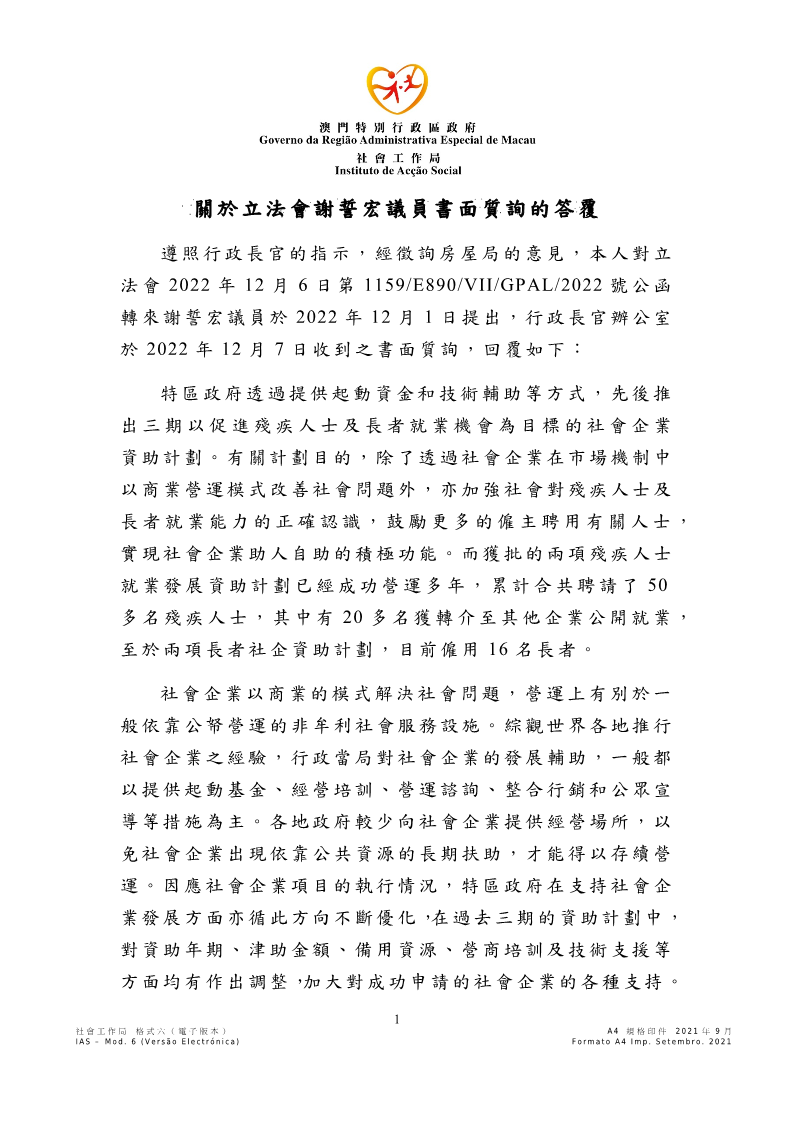 澳門特別行政區政府
Governo da Região Administrativa Especial de Macau
社會工作局
Instituto de Acção Social

關於立法會謝誓宏議員書面質詢的答覆

遵照行政長官的指示，經徵詢房屋局的意見，本人對立法會 2022 年 12 月 6 日第 1159/E890/VII/GPAL/2022 號公函轉來謝誓宏議員於 2022 年 12 月 1 日提出，行政長官辦公室於 2022 年 12 月 7 日收到之書面質詢，回覆如下：

特區政府透過提供起動資金和技術輔助等方式，先後推出三期以促進殘疾人士及長者就業機會為目標的社會企業資助計劃。有關計劃目的，除了透過社會企業在市場機制中以商業營運模式改善社會問題外，亦加強社會對殘疾人士及長者就業能力的正確認識，鼓勵更多的僱主聘用有關人士，實現社會企業助人自助的積極功能。而獲批的兩項殘疾人士就業發展資助計劃已經成功營運多年，累計合共聘請了 50 多名殘疾人士，其中有 20 多名獲轉介至其他企業公開就業，至於兩項長者社企資助計劃，目前僱用 16 名長者。

社會企業以商業的模式解決社會問題，營運上有別於一般依靠公帑營運的非牟利社會服務設施。綜觀世界各地推行社會企業之經驗，行政當局對社會企業的發展輔助，一般都以提供起動基金、經營培訓、營運諮詢、整合行銷和公眾宣導等措施為主。各地政府較少向社會企業提供經營場所，以免社會企業出現依靠公共資源的長期扶助，才能得以存續營運。因應社會企業項目的執行情況，特區政府在支持社會企業發展方面亦循此方向不斷優化，在過去三期的資助計劃中，對資助年期、津助金額、備用資源、營商培訓及技術支援等方面均有作出調整，加大對成功申請的社會企業的各種支持。

1

社會工作局 格式六（電子版本）
IAS – Mod. 6 (Versão Electrónica)

A4 規格印件 2021 年 9 月
Formato A4 Imp. Setembro. 2021